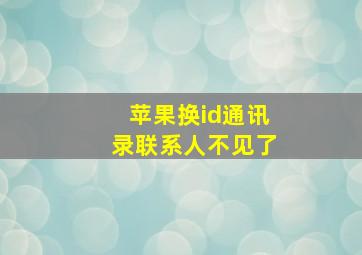 苹果换id通讯录联系人不见了